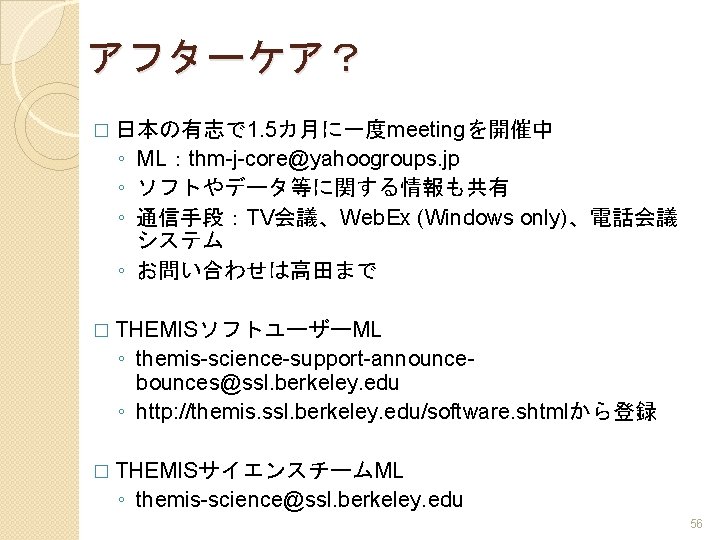 アフターケア？

□ 日本の有志で1.5カ月に一度meetingを開催中
◦ ML：thm-j-core@yahoogroups.jp
◦ ソフトやデータ等に関する情報も共有
◦ 通信手段：TV会議、WebEx (Windows only)、電話会議システム
◦ お問い合わせは高田まで

□ THEMISソフトユーザーML
◦ themis-science-support-announce-bounces@ssl.berkeley.edu
◦ http://themis.ssl.berkeley.edu/software.shtmlから登録

□ THEMISサイエンスチームML
◦ themis-science@ssl.berkeley.edu

56